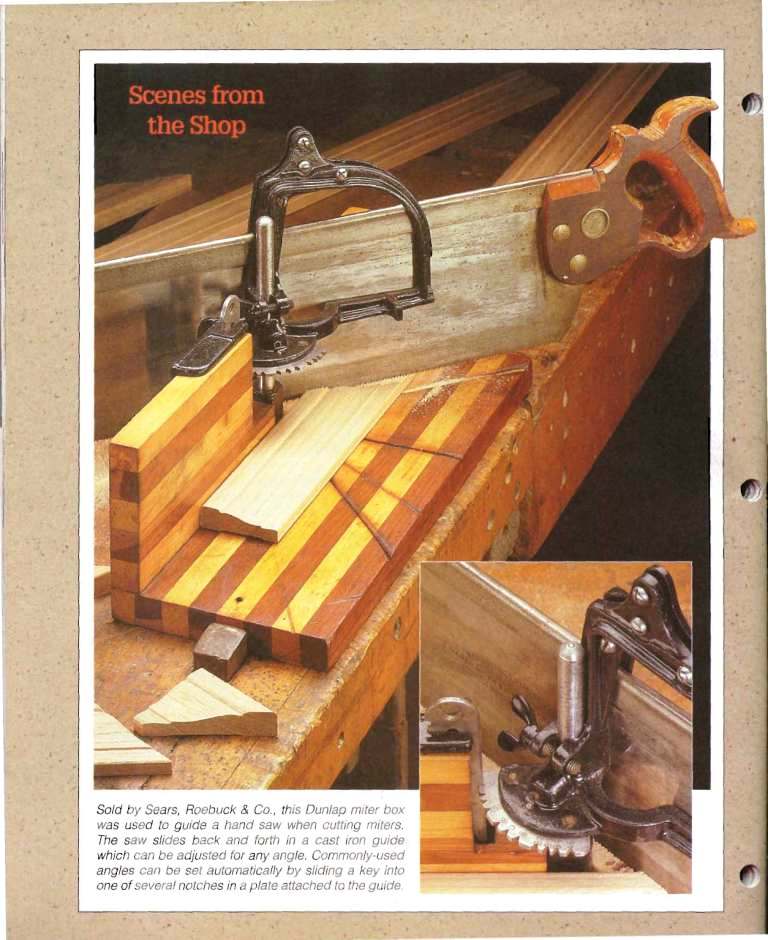 Scenes from the Shop

Sold by Sears, Roebuck & Co., this Dunlap miter box was used to guide a hand saw when cutting miters. The saw slides back and forth in a cast iron guide which can be adjusted for any angle. Commonly-used angles can be set automatically by sliding a key into one of several notches in a plate attached to the guide.